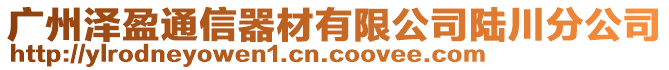 广州泽盈通信器材有限公司陆川分公司
http://ylrodneyowen1.cn.coovee.com